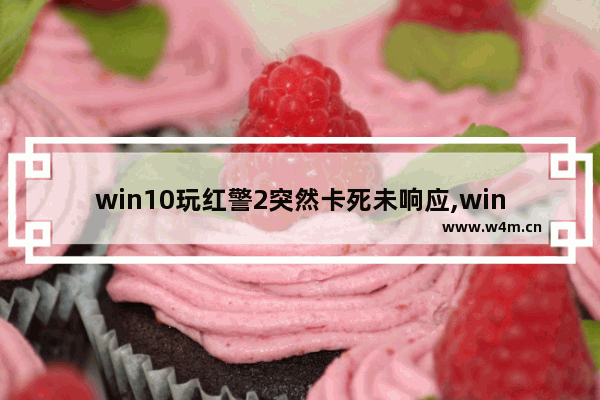 win10玩红警2突然卡死未响应,win

www.w4m.cn